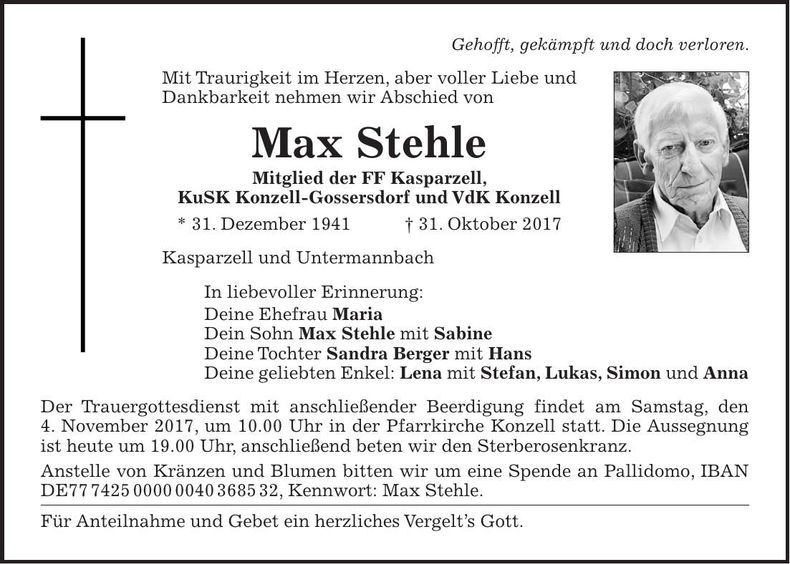 Gehofft, gekämpft und doch verloren.

Mit Traurigkeit im Herzen, aber voller Liebe und Dankbarkeit nehmen wir Abschied von

Max Stehle

Mitglied der FF Kasparzell, KuSK Konzell-Gossersdorf und VdK Konzell

* 31. Dezember 1941 † 31. Oktober 2017

Kasparzell und Untermannbach

In liebevoller Erinnerung:
Deine Ehefrau Maria
Dein Sohn Max Stehle mit Sabine
Deine Tochter Sandra Berger mit Hans
Deine geliebten Enkel: Lena mit Stefan, Lukas, Simon und Anna

Der Trauergottesdienst mit anschließender Beerdigung findet am Samstag, den 4. November 2017, um 10.00 Uhr in der Pfarrkirche Konzell statt. Die Aussegnung ist heute um 19.00 Uhr, anschließend beten wir den Sterberosenkranz.

Anstelle von Kränzen und Blumen bitten wir um eine Spende an Pallidomo, IBAN DE77 7425 0000 0040 3685 32, Kennwort: Max Stehle.

Für Anteilnahme und Gebet ein herzliches Vergelt's Gott.